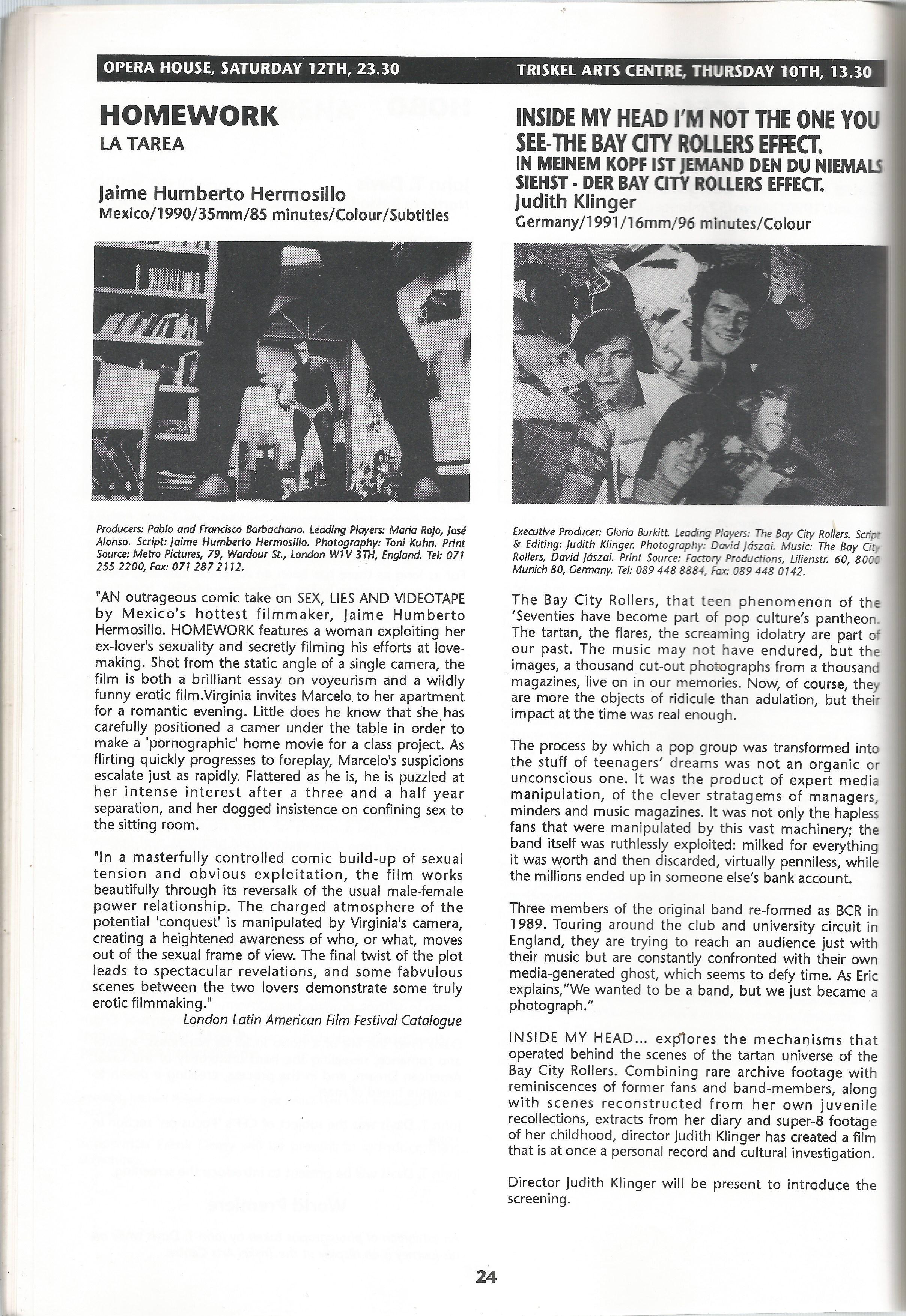 OPERA HOUSE, SATURDAY 12TH, 23.30

HOMEWORK
LA TAREA

Jaime Humberto Hermosillo
Mexico/1990/35mm/85 minutes/Colour/Subtitles

Producers: Pablo and Francisco Barbachano. Leading Players: Maria Rojo, José Alonso. Script: Jaime Humberto Hermosillo. Photography: Toni Kuhn. Print Source: Metro Pictures, 79, Wardour St., London W1V 3TH, England. Tel: 071 255 2200, Fax: 071 287 2112.

"AN outrageous comic take on SEX, LIES AND VIDEOTAPE by Mexico's hottest filmmaker, Jaime Humberto Hermosillo. HOMEWORK features a woman exploiting her ex-lover's sexuality and secretly filming his efforts at lovemaking. Shot from the static angle of a single camera, the film is both a brilliant essay on voyeurism and a wildly funny erotic film.Virginia invites Marcelo to her apartment for a romantic evening. Little does he know that she has carefully positioned a camer under the table in order to make a 'pornographic' home movie for a class project. As flirting quickly progresses to foreplay, Marcelo's suspicions escalate just as rapidly. Flattered as he is, he is puzzled at her intense interest after a three and a half year separation, and her dogged insistence on confining sex to the sitting room.

"In a masterfully controlled comic build-up of sexual tension and obvious exploitation, the film works beautifully through its reversalk of the usual male-female power relationship. The charged atmosphere of the potential 'conquest' is manipulated by Virginia's camera, creating a heightened awareness of who, or what, moves out of the sexual frame of view. The final twist of the plot leads to spectacular revelations, and some fabvulous scenes between the two lovers demonstrate some truly erotic filmmaking."
London Latin American Film Festival Catalogue

TRISKEL ARTS CENTRE, THURSDAY 10TH, 13.30

INSIDE MY HEAD I'M NOT THE ONE YOU SEE-THE BAY CITY ROLLERS EFFECT.
IN MEINEM KOPF IST JEMAND DEN DU NIEMALS SIEHST - DER BAY CITY ROLLERS EFFECT.
Judith Klinger
Germany/1991/16mm/96 minutes/Colour

Executive Producer: Gloria Burkitt. Leading Players: The Bay City Rollers. Script & Editing: Judith Klinger. Photography: David Jászai. Music: The Bay City Rollers, David Jászai. Print Source: Factory Productions, Lilienstr. 60, 8000 Munich 80, Germany. Tel: 089 448 8884, Fax: 089 448 0142.

The Bay City Rollers, that teen phenomenon of the 'Seventies have become part of pop culture's pantheon. The tartan, the flares, the screaming idolatry are part of our past. The music may not have endured, but the images, a thousand cut-out photographs from a thousand magazines, live on in our memories. Now, of course, they are more the objects of ridicule than adulation, but their impact at the time was real enough.

The process by which a pop group was transformed into the stuff of teenagers' dreams was not an organic or unconscious one. It was the product of expert media manipulation, of the clever stratagems of managers, minders and music magazines. It was not only the hapless fans that were manipulated by this vast machinery; the band itself was ruthlessly exploited: milked for everything it was worth and then discarded, virtually penniless, while the millions ended up in someone else's bank account.

Three members of the original band re-formed as BCR in 1989. Touring around the club and university circuit in England, they are trying to reach an audience just with their music but are constantly confronted with their own media-generated ghost, which seems to defy time. As Eric explains,"We wanted to be a band, but we just became a photograph."

INSIDE MY HEAD... explores the mechanisms that operated behind the scenes of the tartan universe of the Bay City Rollers. Combining rare archive footage with reminiscences of former fans and band-members, along with scenes reconstructed from her own juvenile recollections, extracts from her diary and super-8 footage of her childhood, director Judith Klinger has created a film that is at once a personal record and cultural investigation.

Director Judith Klinger will be present to introduce the screening.

24